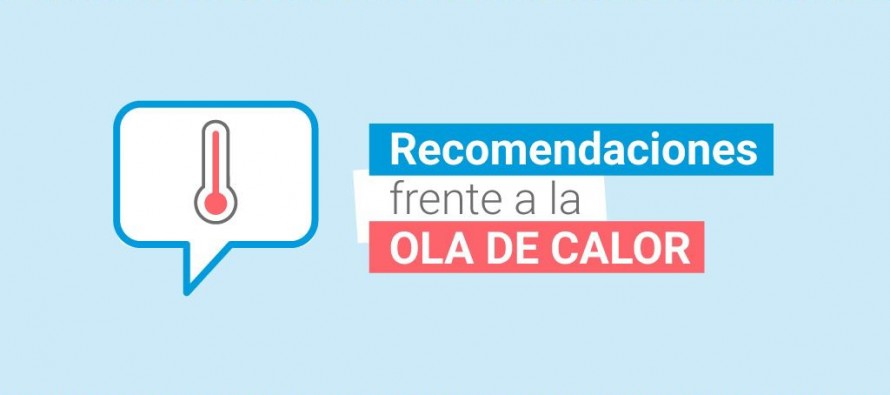 Recomendaciones
frente a la
OLA DE CALOR